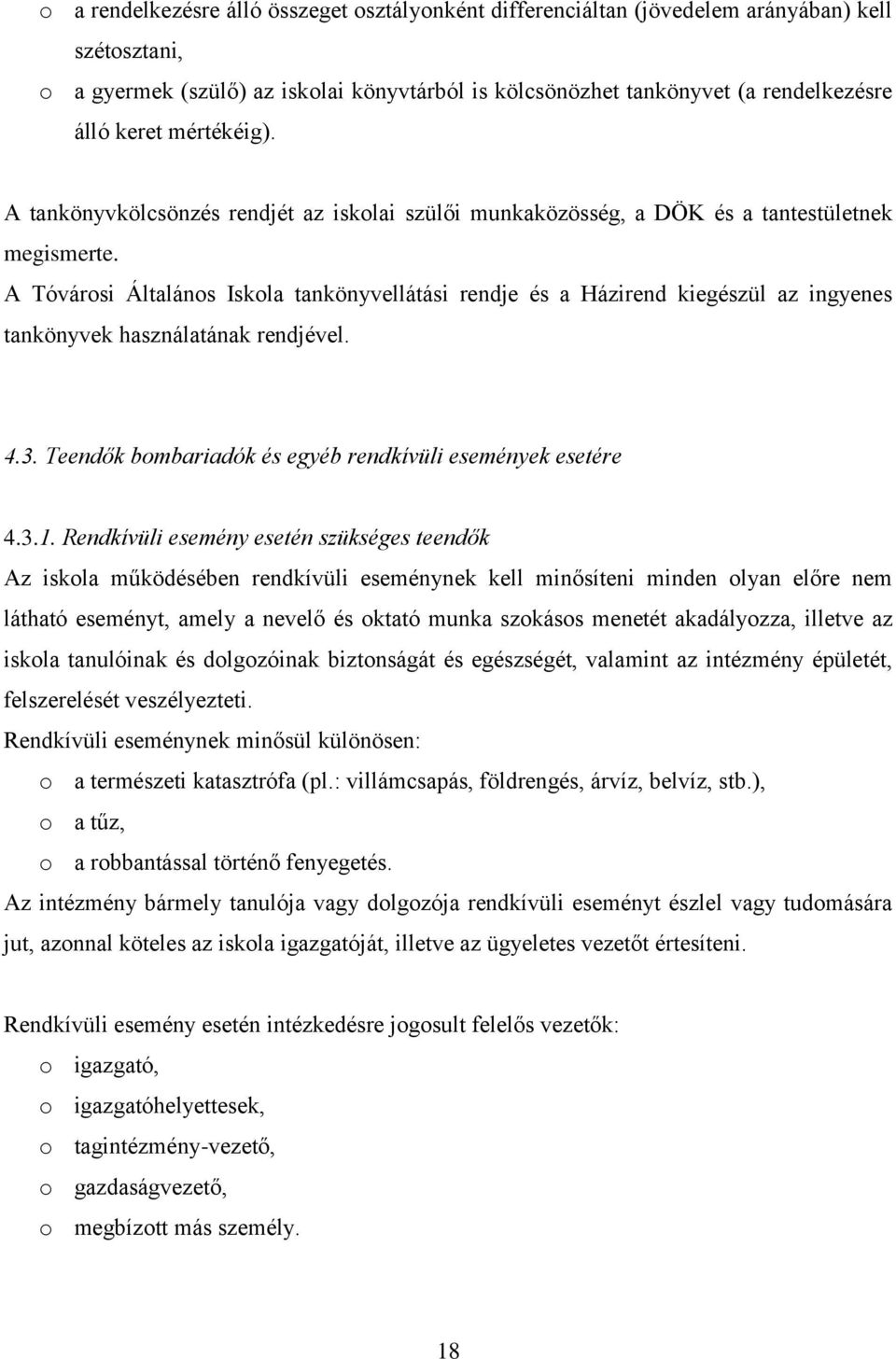 o a rendelkezésre álló összeget osztályonként differenciáltan (jövedelem arányában) kell szétosztani,

o a gyermek (szülő) az iskolai könyvtárból is kölcsönözhet tankönyvet (a rendelkezésre álló keret mértékéig).

A tankönyvkölcsönzés rendjét az iskolai szülői munkaközösség, a DÖK és a tantestületnek megismerte.

A Tóvárosi Általános Iskola tankönyvellátási rendje és a Házirend kiegészül az ingyenes tankönyvek használatának rendjével.

4.3. Teendők bombariadók és egyéb rendkívüli események esetére

4.3.1. Rendkívüli esemény esetén szükséges teendők

Az iskola működésében rendkívüli eseménynek kell minősíteni minden olyan előre nem látható eseményt, amely a nevelő és oktató munka szokásos menetét akadályozza, illetve az iskola tanulóinak és dolgozóinak biztonságát és egészségét, valamint az intézmény épületét, felszerelését veszélyezteti.

Rendkívüli eseménynek minősül különösen:

o a természeti katasztrófa (pl.: villámcsapás, földrengés, árvíz, belvíz, stb.),

o a tűz,

o a robbantással történő fenyegetés.

Az intézmény bármely tanulója vagy dolgozója rendkívüli eseményt észlel vagy tudomására jut, azonnal köteles az iskola igazgatóját, illetve az ügyeletes vezetőt értesíteni.

Rendkívüli esemény esetén intézkedésre jogosult felelős vezetők:

o igazgató,

o igazgatóhelyettesek,

o tagintézmény-vezető,

o gazdaságvezető,

o megbízott más személy.

18